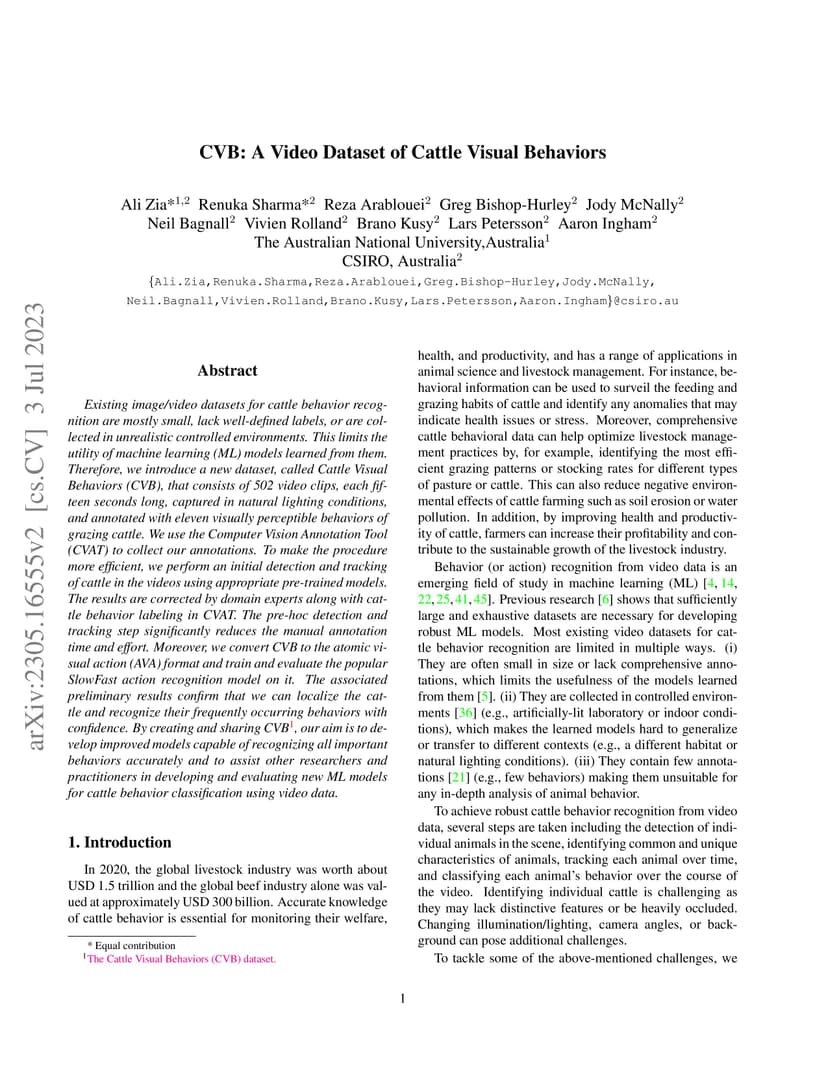 arXiv:2305.16555v2 [cs.CV] 3 Jul 2023

CVB: A Video Dataset of Cattle Visual Behaviors

Ali Zia*$^{1,2}$ Renuka Sharma*$^{2}$ Reza Arablouei$^{2}$ Greg Bishop-Hurley$^{2}$ Jody McNally$^{2}$ Neil Bagnall$^{2}$ Vivien Rolland$^{2}$ Brano Kusy$^{2}$ Lars Petersson$^{2}$ Aaron Ingham$^{2}$
The Australian National University,Australia$^{1}$
CSIRO, Australia$^{2}$

{Ali.Zia,Renuka.Sharma,Reza.Arablouei,Greg.Bishop-Hurley,Jody.McNally,
Neil.Bagnall,Vivien.Rolland,Brano.Kusy,Lars.Petersson,Aaron.Ingham}@csiro.au

Abstract

Existing image/video datasets for cattle behavior recognition are mostly small, lack well-defined labels, or are collected in unrealistic controlled environments. This limits the utility of machine learning (ML) models learned from them. Therefore, we introduce a new dataset, called Cattle Visual Behaviors (CVB), that consists of 502 video clips, each fifteen seconds long, captured in natural lighting conditions, and annotated with eleven visually perceptible behaviors of grazing cattle. We use the Computer Vision Annotation Tool (CVAT) to collect our annotations. To make the procedure more efficient, we perform an initial detection and tracking of cattle in the videos using appropriate pre-trained models. The results are corrected by domain experts along with cattle behavior labeling in CVAT. The pre-hoc detection and tracking step significantly reduces the manual annotation time and effort. Moreover, we convert CVB to the atomic visual action (AVA) format and train and evaluate the popular SlowFast action recognition model on it. The associated preliminary results confirm that we can localize the cattle and recognize their frequently occurring behaviors with confidence. By creating and sharing CVB$^{1}$, our aim is to develop improved models capable of recognizing all important behaviors accurately and to assist other researchers and practitioners in developing and evaluating new ML models for cattle behavior classification using video data.

1. Introduction

In 2020, the global livestock industry was worth about USD 1.5 trillion and the global beef industry alone was valued at approximately USD 300 billion. Accurate knowledge of cattle behavior is essential for monitoring their welfare,

* Equal contribution
$^{1}$The Cattle Visual Behaviors (CVB) dataset.

health, and productivity, and has a range of applications in animal science and livestock management. For instance, behavioral information can be used to surveil the feeding and grazing habits of cattle and identify any anomalies that may indicate health issues or stress. Moreover, comprehensive cattle behavioral data can help optimize livestock management practices by, for example, identifying the most efficient grazing patterns or stocking rates for different types of pasture or cattle. This can also reduce negative environmental effects of cattle farming such as soil erosion or water pollution. In addition, by improving health and productivity of cattle, farmers can increase their profitability and contribute to the sustainable growth of the livestock industry.

Behavior (or action) recognition from video data is an emerging field of study in machine learning (ML) [4, 14, 22, 25, 41, 45]. Previous research [6] shows that sufficiently large and exhaustive datasets are necessary for developing robust ML models. Most existing video datasets for cattle behavior recognition are limited in multiple ways. (i) They are often small in size or lack comprehensive annotations, which limits the usefulness of the models learned from them [5]. (ii) They are collected in controlled environments [36] (e.g., artificially-lit laboratory or indoor conditions), which makes the learned models hard to generalize or transfer to different contexts (e.g., a different habitat or natural lighting conditions). (iii) They contain few annotations [21] (e.g., few behaviors) making them unsuitable for any in-depth analysis of animal behavior.

To achieve robust cattle behavior recognition from video data, several steps are taken including the detection of individual animals in the scene, identifying common and unique characteristics of animals, tracking each animal over time, and classifying each animal's behavior over the course of the video. Identifying individual cattle is challenging as they may lack distinctive features or be heavily occluded. Changing illumination/lighting, camera angles, or background can pose additional challenges.

To tackle some of the above-mentioned challenges, we

1